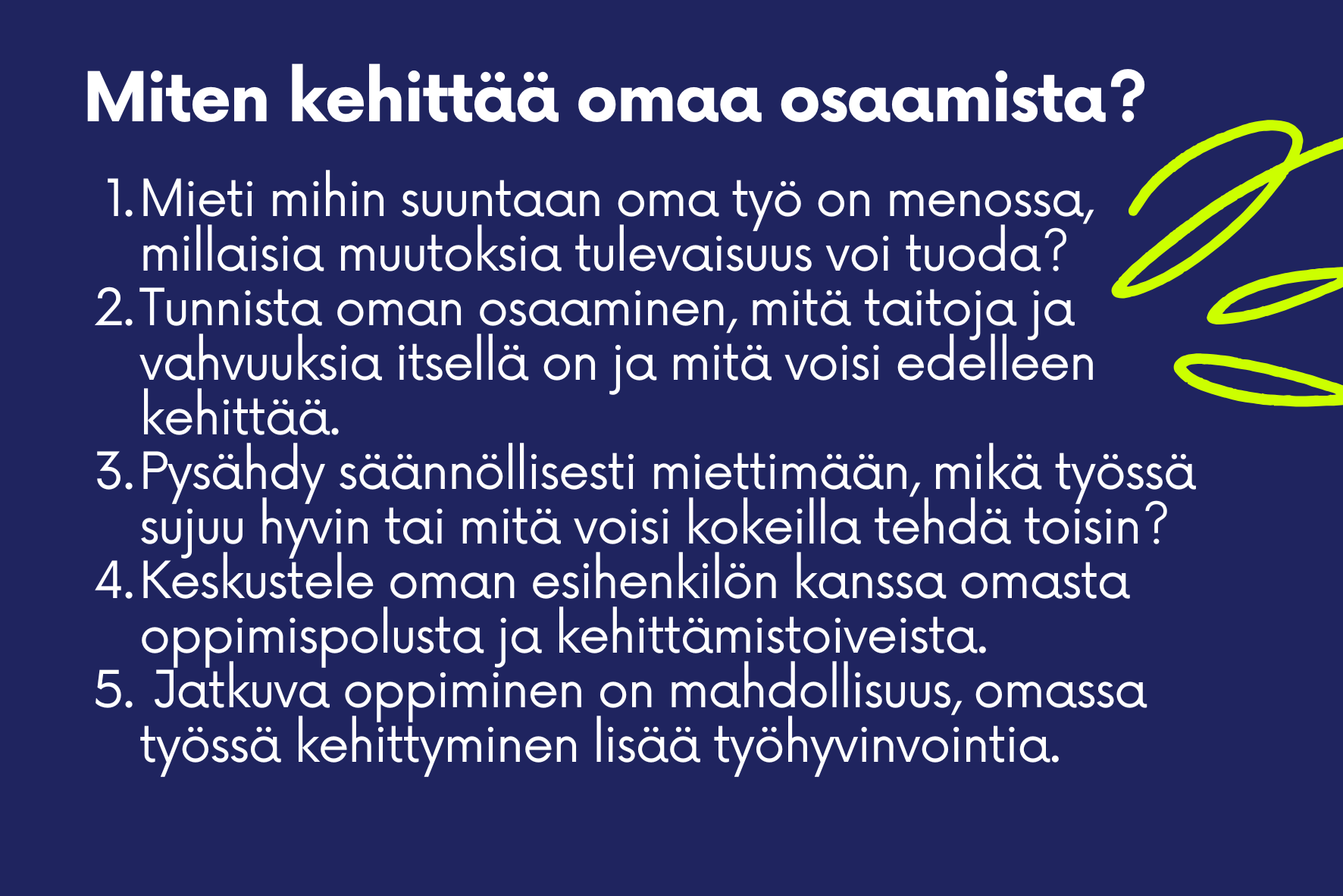 Miten kehittää omaa osaamista?

1. Mieti mihin suuntaan oma työ on menossa, millaisia muutoksia tulevaisuus voi tuoda?
2. Tunnista oman osaaminen, mitä taitoja ja vahvuuksia itsellä on ja mitä voisi edelleen kehittää.
3. Pysähdy säännöllisesti miettimään, mikä työssä sujuu hyvin tai mitä voisi kokeilla tehdä toisin?
4. Keskustele oman esihenkilön kanssa omasta oppimispolusta ja kehittämistoiveista.
5. Jatkuva oppiminen on mahdollisuus, omassa työssä kehittyminen lisää työhyvinvointia.